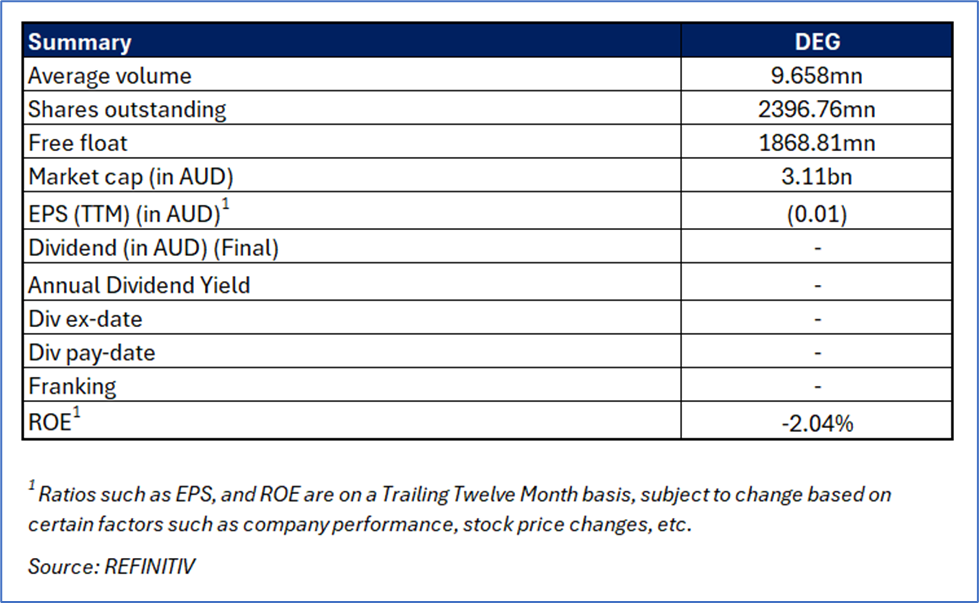 | Summary | DEG |
|---|---|
| Average volume | 9.658mn |
| Shares outstanding | 2396.76mn |
| Free float | 1868.81mn |
| Market cap (in AUD) | 3.11bn |
| EPS (TTM) (in AUD)$^1$ | (0.01) |
| Dividend (in AUD) (Final) | - |
| Annual Dividend Yield | - |
| Div ex-date | - |
| Div pay-date | - |
| Franking | - |
| ROE$^1$ | -2.04% |

$^1$ Ratios such as EPS, and ROE are on a Trailing Twelve Month basis, subject to change based on certain factors such as company performance, stock price changes, etc.

Source: REFINITIV